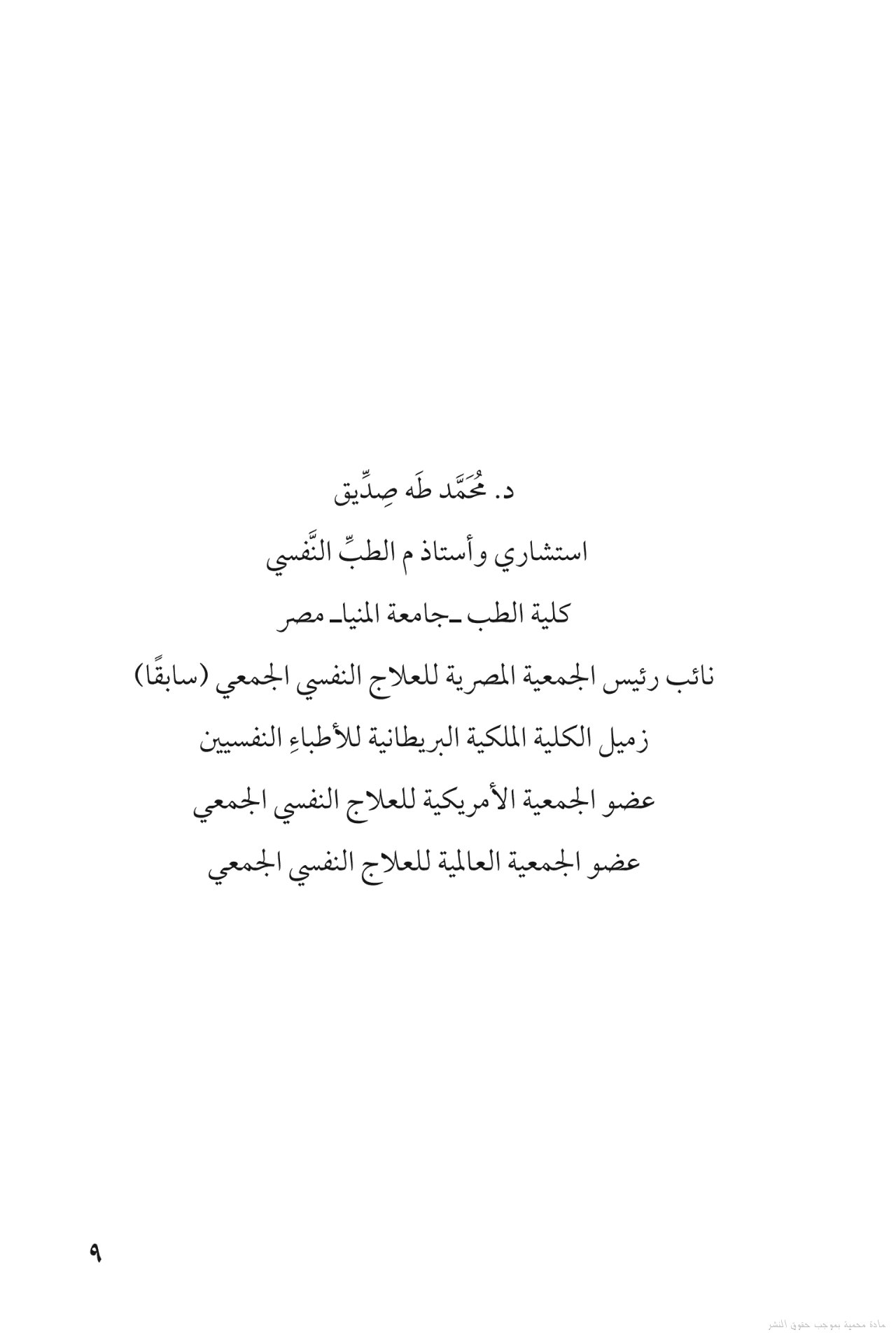 د. مُحَمَّد طَه صِدِّيق

استشاري وأستاذ م الطبِّ النَّفسي

كلية الطب ـ جامعة المنيا ـ مصر

نائب رئيس الجمعية المصرية للعلاج النفسي الجمعي (سابقًا)

زميل الكلية الملكية البريطانية للأطباءِ النفسيين

عضو الجمعية الأمريكية للعلاج النفسي الجمعي

عضو الجمعية العالمية للعلاج النفسي الجمعي

٩

مادة محمية بموجب حقوق النشر